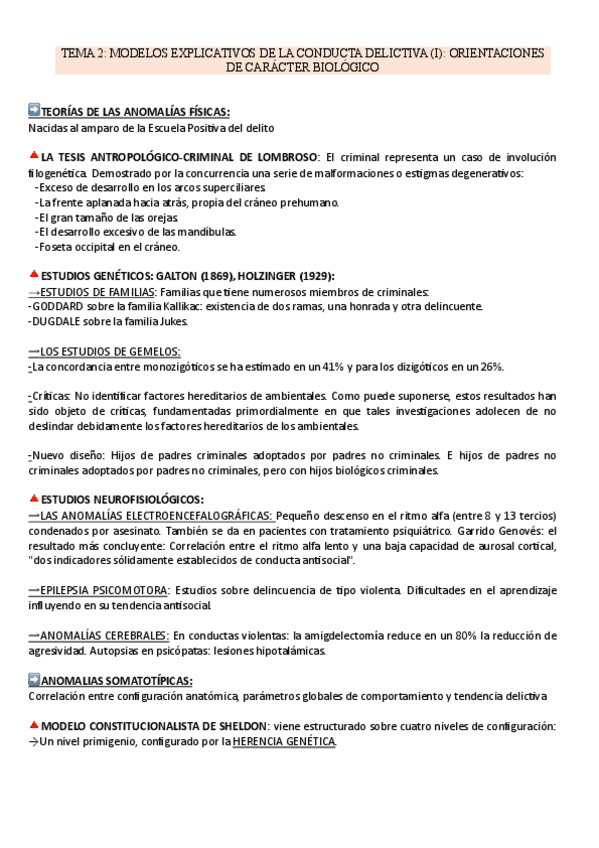 TEMA 2: MODELOS EXPLICATIVOS DE LA CONDUCTA DELICTIVA (I): ORIENTACIONES DE CARÁCTER BIOLÓGICO

TEORÍAS DE LAS ANOMALÍAS FÍSICAS:
Nacidas al amparo de la Escuela Positiva del delito

LA TESIS ANTROPOLÓGICO-CRIMINAL DE LOMBROSO: El criminal representa un caso de involución filogenética. Demostrado por la concurrencia una serie de malformaciones o estigmas degenerativos:
-Exceso de desarrollo en los arcos superciliares.
-La frente aplanada hacia atrás, propia del cráneo prehumano.
-El gran tamaño de las orejas.
-El desarrollo excesivo de las mandíbulas.
-Foseta occipital en el cráneo.

ESTUDIOS GENÉTICOS: GALTON (1869), HOLZINGER (1929):
→ESTUDIOS DE FAMILIAS: Familias que tiene numerosos miembros de criminales:
-GODDARD sobre la familia Kallikac: existencia de dos ramas, una honrada y otra delincuente.
-DUGDALE sobre la familia Jukes.

→LOS ESTUDIOS DE GEMELOS:
-La concordancia entre monozigóticos se ha estimado en un 41% y para los dizigóticos en un 26%.

-Críticas: No identificar factores hereditarios de ambientales. Como puede suponerse, estos resultados han sido objeto de críticas, fundamentadas primordialmente en que tales investigaciones adolecen de no deslindar debidamente los factores hereditarios de los ambientales.

-Nuevo diseño: Hijos de padres criminales adoptados por padres no criminales. E hijos de padres no criminales adoptados por padres no criminales, pero con hijos biológicos criminales.

ESTUDIOS NEUROFISIOLÓGICOS:
→LAS ANOMALÍAS ELECTROENCEFALOGRÁFICAS: Pequeño descenso en el ritmo alfa (entre 8 y 13 tercios) condenados por asesinato. También se da en pacientes con tratamiento psiquiátrico. Garrido Genovés: el resultado más concluyente: Correlación entre el ritmo alfa lento y una baja capacidad de aurosal cortical, "dos indicadores sólidamente establecidos de conducta antisocial".

→EPILEPSIA PSICOMOTORA: Estudios sobre delincuencia de tipo violenta. Dificultades en el aprendizaje influyendo en su tendencia antisocial.

→ANOMALÍAS CEREBRALES: En conductas violentas: la amigdelectomía reduce en un 80% la reducción de agresividad. Autopsias en psicópatas: lesiones hipotalámicas.

ANOMALIAS SOMATOTÍPICAS:
Correlación entre configuración anatómica, parámetros globales de comportamiento y tendencia delictiva

MODELO CONSTITUCIONALISTA DE SHELDON: viene estructurado sobre cuatro niveles de configuración:
→Un nivel primigenio, configurado por la HERENCIA GENÉTICA.